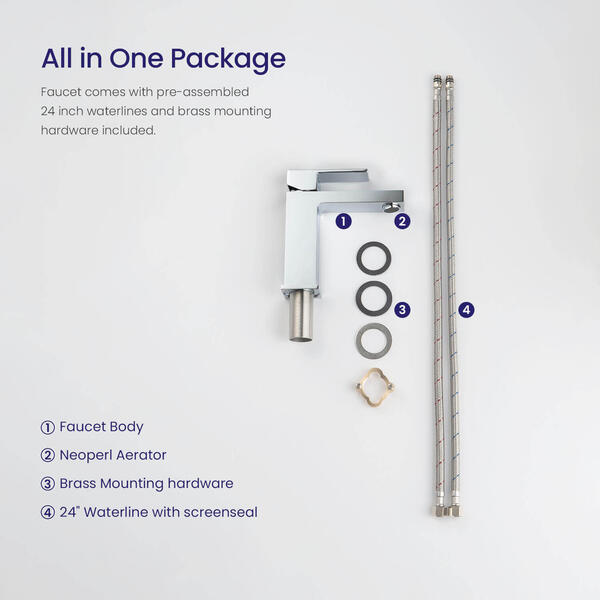 All in One Package

Faucet comes with pre-assembled 24 inch waterlines and brass mounting hardware included.

1

2

3

4

① Faucet Body

② Neoperl Aerator

③ Brass Mounting hardware

④ 24" Waterline with screenseal